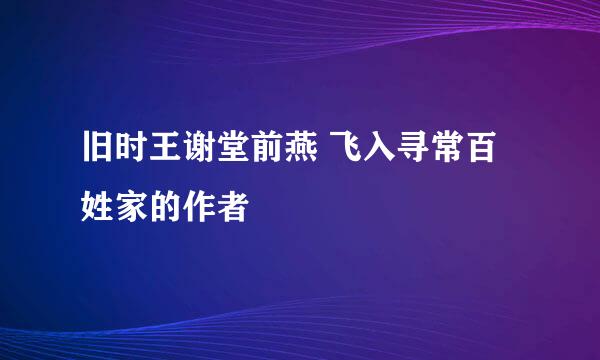 旧时王谢堂前燕 飞入寻常百姓家的作者